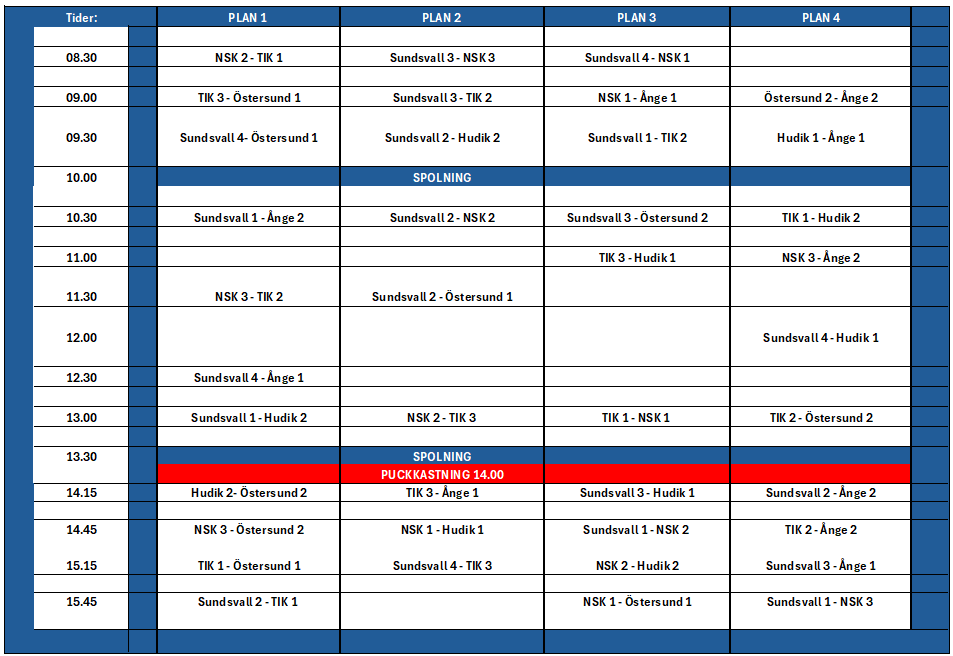 | Tider: | PLAN 1 | PLAN 2 | PLAN 3 | PLAN 4 |
|---|---|---|---|---|
| 08.30 | NSK 2 - TIK 1 | Sundsvall 3 - NSK 3 | Sundsvall 4 - NSK 1 | |
| 09.00 | TIK 3 - Östersund 1 | Sundsvall 3 - TIK 2 | NSK 1 - Ånge 1 | Östersund 2 - Ånge 2 |
| 09.30 | Sundsvall 4- Östersund 1 | Sundsvall 2 - Hudik 2 | Sundsvall 1 - TIK 2 | Hudik 1 - Ånge 1 |
| 10.00 | | SPOLNING | | |
| 10.30 | Sundsvall 1 - Ånge 2 | Sundsvall 2 - NSK 2 | Sundsvall 3 - Östersund 2 | TIK 1 - Hudik 2 |
| 11.00 | | | TIK 3 - Hudik 1 | NSK 3 - Ånge 2 |
| 11.30 | NSK 3 - TIK 2 | Sundsvall 2 - Östersund 1 | | |
| 12.00 | | | | Sundsvall 4 - Hudik 1 |
| 12.30 | Sundsvall 4 - Ånge 1 | | | |
| 13.00 | Sundsvall 1 - Hudik 2 | NSK 2 - TIK 3 | TIK 1 - NSK 1 | TIK 2 - Östersund 2 |
| 13.30 | | SPOLNING | | |
| | | PUCKKASTNING 14.00 | | |
| 14.15 | Hudik 2- Östersund 2 | TIK 3 - Ånge 1 | Sundsvall 3 - Hudik 1 | Sundsvall 2 - Ånge 2 |
| 14.45 | NSK 3 - Östersund 2 | NSK 1 - Hudik 1 | Sundsvall 1 - NSK 2 | TIK 2 - Ånge 2 |
| 15.15 | TIK 1 - Östersund 1 | Sundsvall 4 - TIK 3 | NSK 2 - Hudik 2 | Sundsvall 3 - Ånge 1 |
| 15.45 | Sundsvall 2 - TIK 1 | | NSK 1 - Östersund 1 | Sundsvall 1 - NSK 3 |